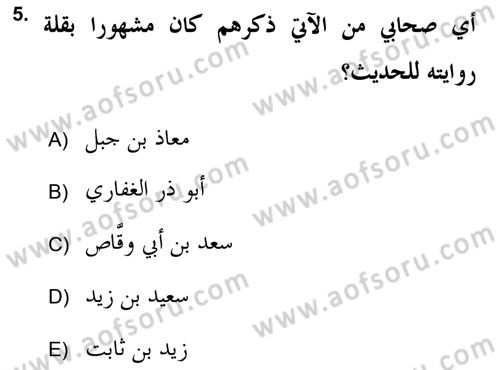 5. أي صحابي من الآتي ذكرهم كان مشهورا بقلة روايته للحديث؟

A) معاذ بن جبل

B) أبو ذر الغفاري

C) سعد بن أبي وقّاص

D) سعيد بن زيد

E) زيد بن ثابت

www.aofsoru.com